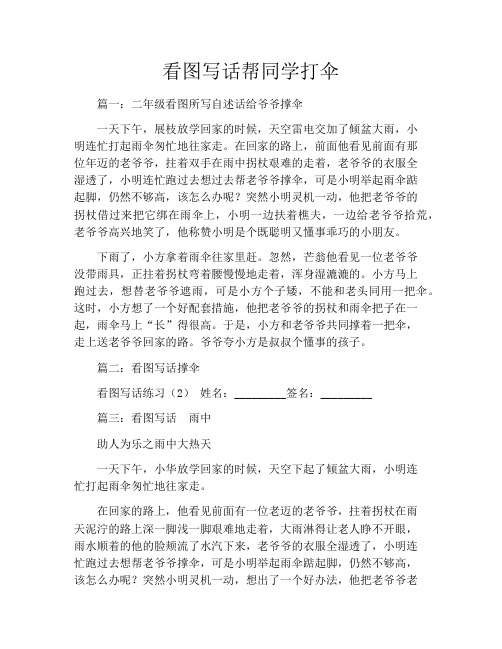 看图写话帮同学打伞

篇一：二年级看图所写自述话给爷爷撑伞

一天下午，展枝放学回家的时候，天空雷电交加了倾盆大雨，小明连忙打起雨伞匆忙地往家走。在回家的路上，前面他看见前面有那位年迈的老爷爷，拄着双手在雨中拐杖艰难的走着，老爷爷的衣服全湿透了，小明连忙跑过去想过去帮老爷爷撑伞，可是小明举起雨伞踮起脚，仍然不够高，该怎么办呢？突然小明灵机一动，他把老爷爷的拐杖借过来把它绑在雨伞上，小明一边扶着樵夫，一边给老爷爷拾荒，老爷爷高兴地笑了，他称赞小明是个既聪明又懂事乖巧的小朋友。

下雨了，小方拿着雨伞往家里赶。忽然，芒翁他看见一位老爷爷没带雨具，正拄着拐杖弯着腰慢慢地走着，浑身湿漉漉的。小方马上跑过去，想替老爷爷遮雨，可是小方个子矮，不能和老头同用一把伞。这时，小方想了一个好配套措施，他把老爷爷的拐杖和雨伞把子在一起，雨伞马上“长”得很高。于是，小方和老爷爷共同撑着一把伞，走上送老爷爷回家的路。爷爷夸小方是叔叔个懂事的孩子。

篇二：看图写话撑伞

看图写话练习（2） 姓名：________签名：________

篇三：看图写话 雨中

助人为乐之雨中大热天

一天下午，小华放学回家的时候，天空下起了倾盆大雨，小明连忙打起雨伞匆忙地往家走。

在回家的路上，他看见前面有一位老迈的老爷爷，拄着拐杖在雨天泥泞的路上深一脚浅一脚艰难地走着，大雨淋得让老人睁不开眼，雨水顺着的他的脸颊流了水汽下来，老爷爷的衣服全湿透了，小明连忙跑过去想帮老爷爷撑伞，可是小明举起雨伞踮起脚，仍然不够高，该怎么办呢？突然小明灵机一动，想出了一个好办法，他把老爷爷老